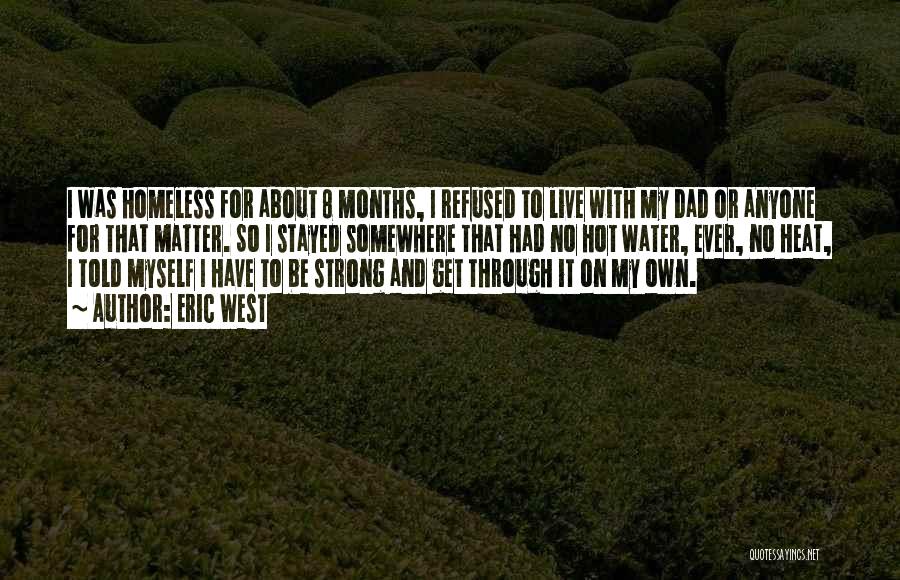 I WAS HOMELESS FOR ABOUT 8 MONTHS, I REFUSED TO LIVE WITH MY DAD OR ANYONE FOR THAT MATTER. SO I STAYED SOMEWHERE THAT HAD NO HOT WATER, EVER, NO HEAT, I TOLD MYSELF I HAVE TO BE STRONG AND GET THROUGH IT ON MY OWN.

~ AUTHOR: ERIC WEST

QUOTESSAYINGS.NET